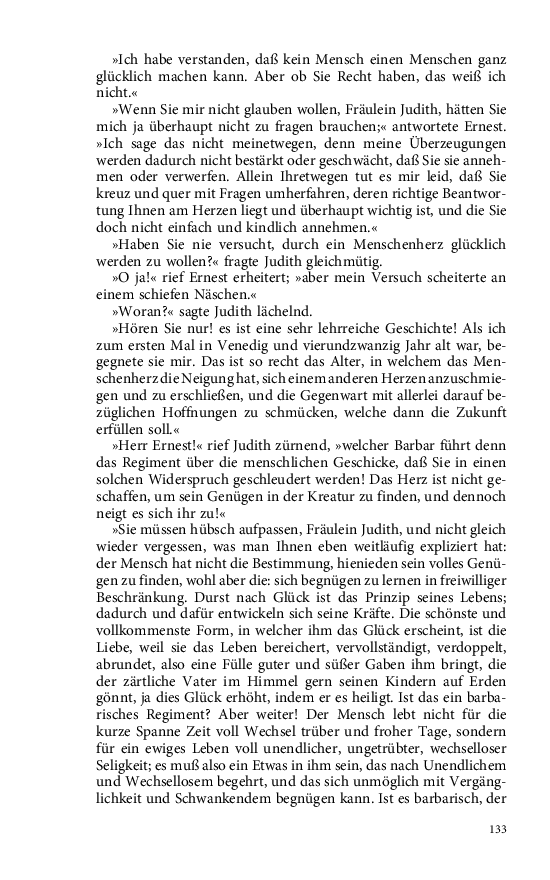 »Ich habe verstanden, daß kein Mensch einen Menschen ganz glücklich machen kann. Aber ob Sie Recht haben, das weiß ich nicht.«

»Wenn Sie mir nicht glauben wollen, Fräulein Judith, hätten Sie mich ja überhaupt nicht zu fragen brauchen;« antwortete Ernest. »Ich sage das nicht meinetwegen, denn meine Überzeugungen werden dadurch nicht bestärkt oder geschwächt, daß Sie sie annehmen oder verwerfen. Allein Ihretwegen tut es mir leid, daß Sie kreuz und quer mit Fragen umherfahren, deren richtige Beantwortung Ihnen am Herzen liegt und überhaupt wichtig ist, und die Sie doch nicht einfach und kindlich annehmen.«

»Haben Sie nie versucht, durch ein Menschenherz glücklich werden zu wollen?« fragte Judith gleichmütig.

»O ja!« rief Ernest erheitert; »aber mein Versuch scheiterte an einem schiefen Näschen.«

»Woran?« sagte Judith lächelnd.

»Hören Sie nur! es ist eine sehr lehrreiche Geschichte! Als ich zum ersten Mal in Venedig und vierundzwanzig Jahr alt war, begegnete sie mir. Das ist so recht das Alter, in welchem das Menschenherz die Neigung hat, sich einem anderen Herzen anzuschmiegen und zu erschließen, und die Gegenwart mit allerlei darauf bezüglichen Hoffnungen zu schmücken, welche dann die Zukunft erfüllen soll.«

»Herr Ernest!« rief Judith zürnend, »welcher Barbar führt denn das Regiment über die menschlichen Geschicke, daß Sie in einen solchen Widerspruch geschleudert werden! Das Herz ist nicht geschaffen, um sein Genügen in der Kreatur zu finden, und dennoch neigt es sich ihr zu!«

»Sie müssen hübsch aufpassen, Fräulein Judith, und nicht gleich wieder vergessen, was man Ihnen eben weitläufig expliziert hat: der Mensch hat nicht die Bestimmung, hienieden sein volles Genügen zu finden, wohl aber die: sich begnügen zu lernen in freiwilliger Beschränkung. Durst nach Glück ist das Prinzip seines Lebens; dadurch und dafür entwickeln sich seine Kräfte. Die schönste und vollkommenste Form, in welcher ihm das Glück erscheint, ist die Liebe, weil sie das Leben bereichert, vervollständigt, verdoppelt, abrundet, also eine Fülle guter und süßer Gaben ihm bringt, die der zärtliche Vater im Himmel gern seinen Kindern auf Erden gönnt, ja dies Glück erhöht, indem er es heiligt. Ist das ein barbarisches Regiment? Aber weiter! Der Mensch lebt nicht für die kurze Spanne Zeit voll Wechsel trüber und froher Tage, sondern für ein ewiges Leben voll unendlicher, ungetrübter, wechselloser Seligkeit; es muß also ein Etwas in ihm sein, das nach Unendlichem und Wechsellosem begehrt, und das sich unmöglich mit Vergänglichkeit und Schwankendem begnügen kann. Ist es barbarisch, der

133